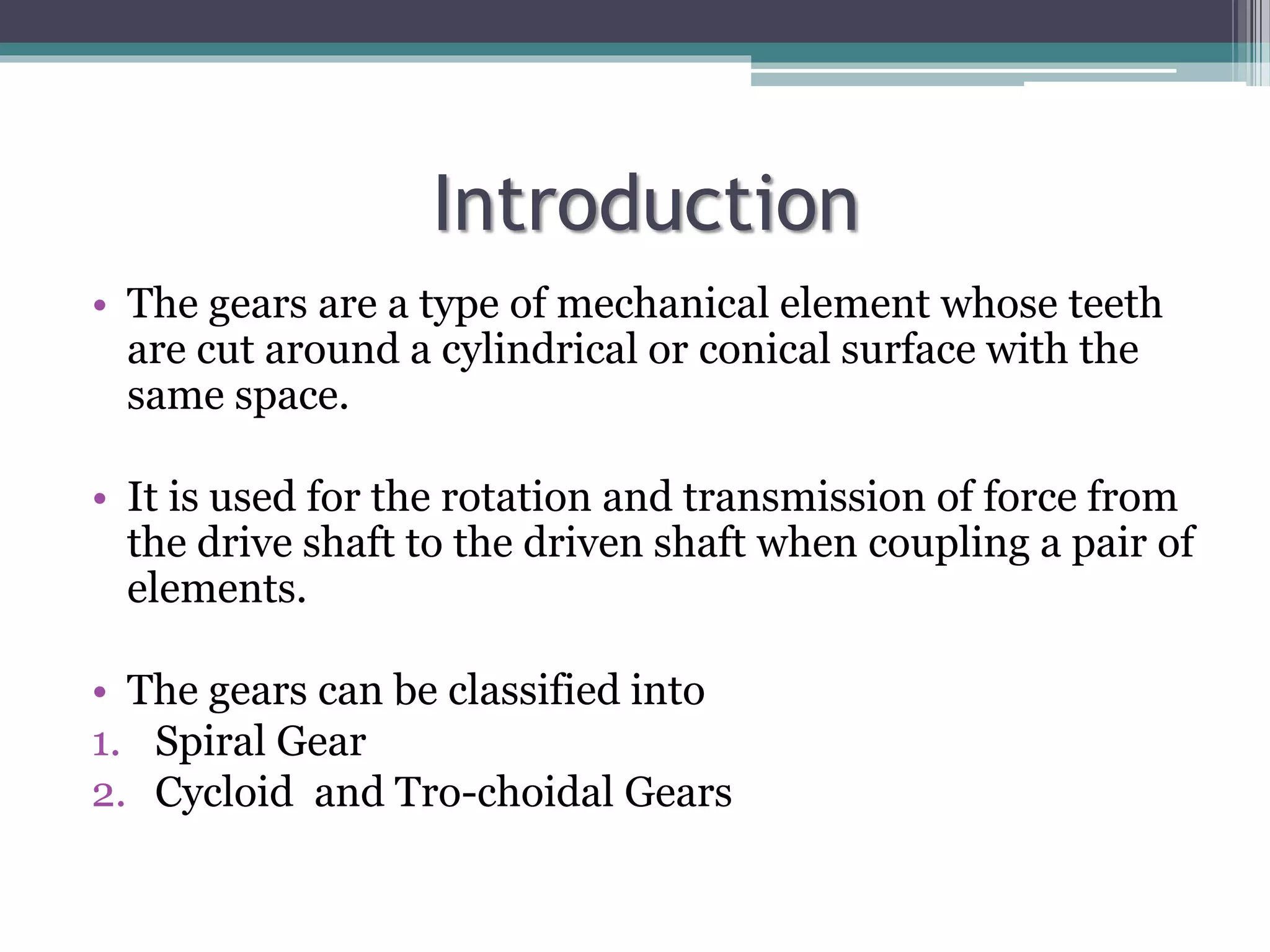 Introduction

• The gears are a type of mechanical element whose teeth are cut around a cylindrical or conical surface with the same space.

• It is used for the rotation and transmission of force from the drive shaft to the driven shaft when coupling a pair of elements.

• The gears can be classified into
1. Spiral Gear
2. Cycloid and Tro-choidal Gears